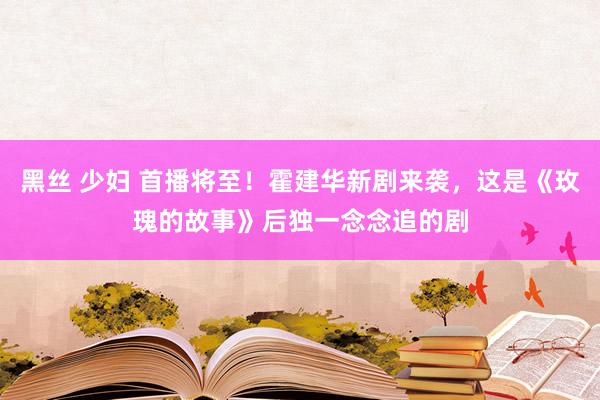 黑丝 少妇 首播将至！霍建华新剧来袭，这是《玫瑰的故事》后独一念念追的剧